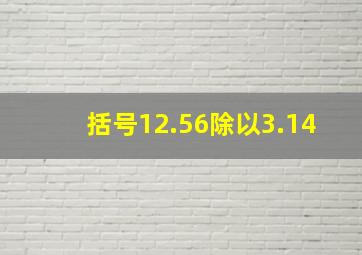 括号12.56除以3.14